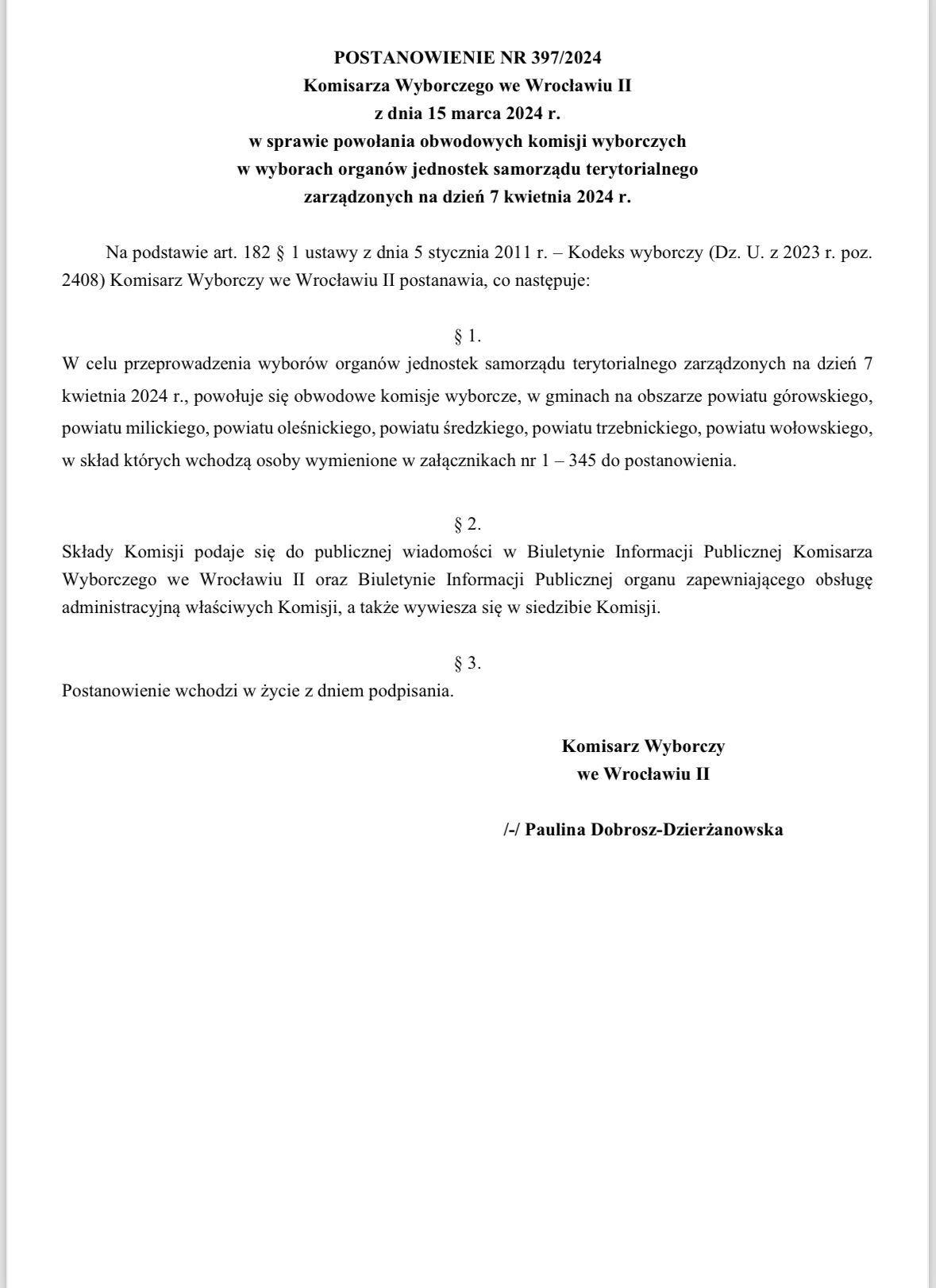 POSTANOWIENIE NR 397/2024
Komisarza Wyborczego we Wrocławiu II
z dnia 15 marca 2024 r.
w sprawie powołania obwodowych komisji wyborczych
w wyborach organów jednostek samorządu terytorialnego
zarządzonych na dzień 7 kwietnia 2024 r.

Na podstawie art. 182 § 1 ustawy z dnia 5 stycznia 2011 r. – Kodeks wyborczy (Dz. U. z 2023 r. poz. 2408) Komisarz Wyborczy we Wrocławiu II postanawia, co następuje:

§ 1.
W celu przeprowadzenia wyborów organów jednostek samorządu terytorialnego zarządzonych na dzień 7 kwietnia 2024 r., powołuje się obwodowe komisje wyborcze, w gminach na obszarze powiatu górowskiego, powiatu milickiego, powiatu oleśnickiego, powiatu średzkiego, powiatu trzebnickiego, powiatu wołowskiego, w skład których wchodzą osoby wymienione w załącznikach nr 1 – 345 do postanowienia.

§ 2.
Składy Komisji podaje się do publicznej wiadomości w Biuletynie Informacji Publicznej Komisarza Wyborczego we Wrocławiu II oraz Biuletynie Informacji Publicznej organu zapewniającego obsługę administracyjną właściwych Komisji, a także wywiesza się w siedzibie Komisji.

§ 3.
Postanowienie wchodzi w życie z dniem podpisania.

Komisarz Wyborczy
we Wrocławiu II

/-/ Paulina Dobrosz-Dzierżanowska